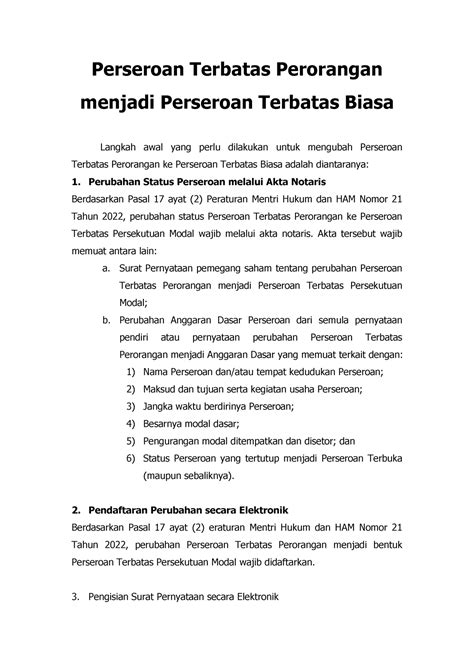 Perseroan Terbatas Perorangan menjadi Perseroan Terbatas Biasa

Langkah awal yang perlu dilakukan untuk mengubah Perseroan Terbatas Perorangan ke Perseroan Terbatas Biasa adalah diantaranya:

1. Perubahan Status Perseroan melalui Akta Notaris

Berdasarkan Pasal 17 ayat (2) Peraturan Mentri Hukum dan HAM Nomor 21 Tahun 2022, perubahan status Perseroan Terbatas Perorangan ke Perseroan Terbatas Persekutuan Modal wajib melalui akta notaris. Akta tersebut wajib memuat antara lain:

a. Surat Pernyataan pemegang saham tentang perubahan Perseroan Terbatas Perorangan menjadi Perseroan Terbatas Persekutuan Modal;

b. Perubahan Anggaran Dasar Perseroan dari semula pernyataan pendiri atau pernyataan perubahan Perseroan Terbatas Perorangan menjadi Anggaran Dasar yang memuat terkait dengan:

1) Nama Perseroan dan/atau tempat kedudukan Perseroan;

2) Maksud dan tujuan serta kegiatan usaha Perseroan;

3) Jangka waktu berdirinya Perseroan;

4) Besarnya modal dasar;

5) Pengurangan modal ditempatkan dan disetor; dan

6) Status Perseroan yang tertutup menjadi Perseroan Terbuka (maupun sebaliknya).

2. Pendaftaran Perubahan secara Elektronik

Berdasarkan Pasal 17 ayat (2) eraturan Mentri Hukum dan HAM Nomor 21 Tahun 2022, perubahan Perseroan Terbatas Perorangan menjadi bentuk Perseroan Terbatas Persekutuan Modal wajib didaftarkan.

3. Pengisian Surat Pernyataan secara Elektronik